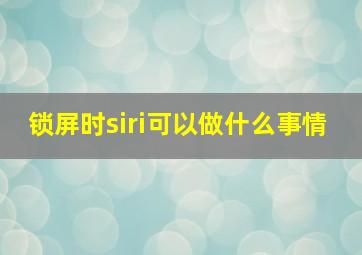 锁屏时siri可以做什么事情